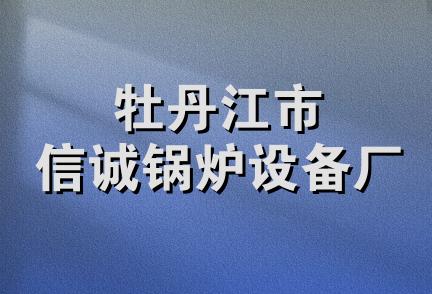 牡丹江市
信诚锅炉设备厂